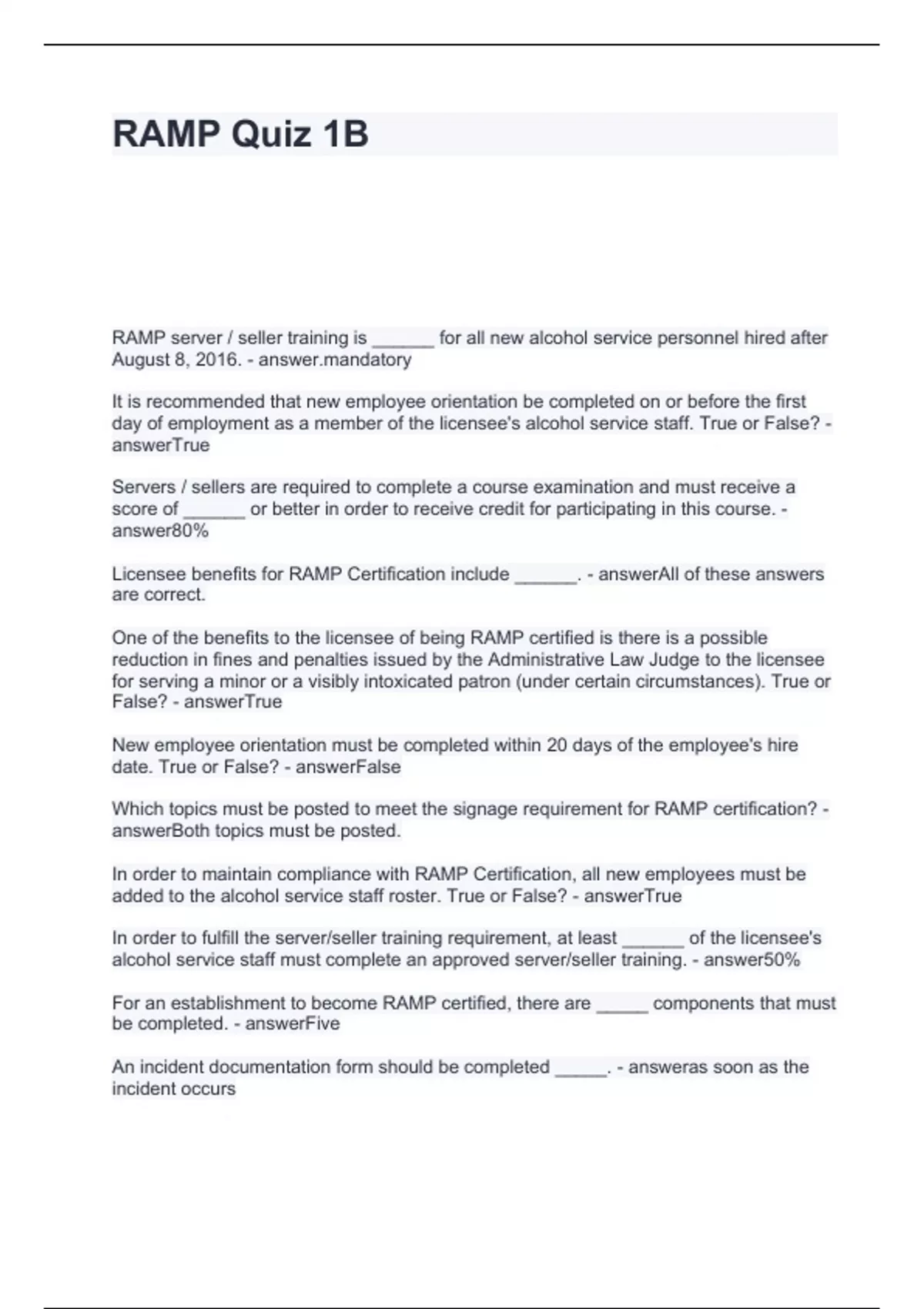 RAMP Quiz 1B

RAMP server / seller training is ______ for all new alcohol service personnel hired after August 8, 2016. - answer.mandatory

It is recommended that new employee orientation be completed on or before the first day of employment as a member of the licensee's alcohol service staff. True or False? - answerTrue

Servers / sellers are required to complete a course examination and must receive a score of ______ or better in order to receive credit for participating in this course. - answer80%

Licensee benefits for RAMP Certification include ______. - answerAll of these answers are correct.

One of the benefits to the licensee of being RAMP certified is there is a possible reduction in fines and penalties issued by the Administrative Law Judge to the licensee for serving a minor or a visibly intoxicated patron (under certain circumstances). True or False? - answerTrue

New employee orientation must be completed within 20 days of the employee's hire date. True or False? - answerFalse

Which topics must be posted to meet the signage requirement for RAMP certification? - answerBoth topics must be posted.

In order to maintain compliance with RAMP Certification, all new employees must be added to the alcohol service staff roster. True or False? - answerTrue

In order to fulfill the server/seller training requirement, at least ______ of the licensee's alcohol service staff must complete an approved server/seller training. - answer50%

For an establishment to become RAMP certified, there are _____ components that must be completed. - answerFive

An incident documentation form should be completed _____. - answeras soon as the incident occurs